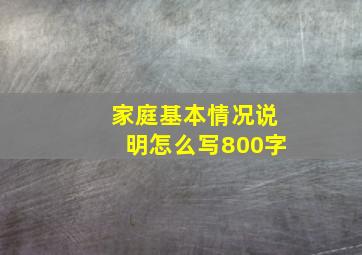 家庭基本情况说明怎么写800字